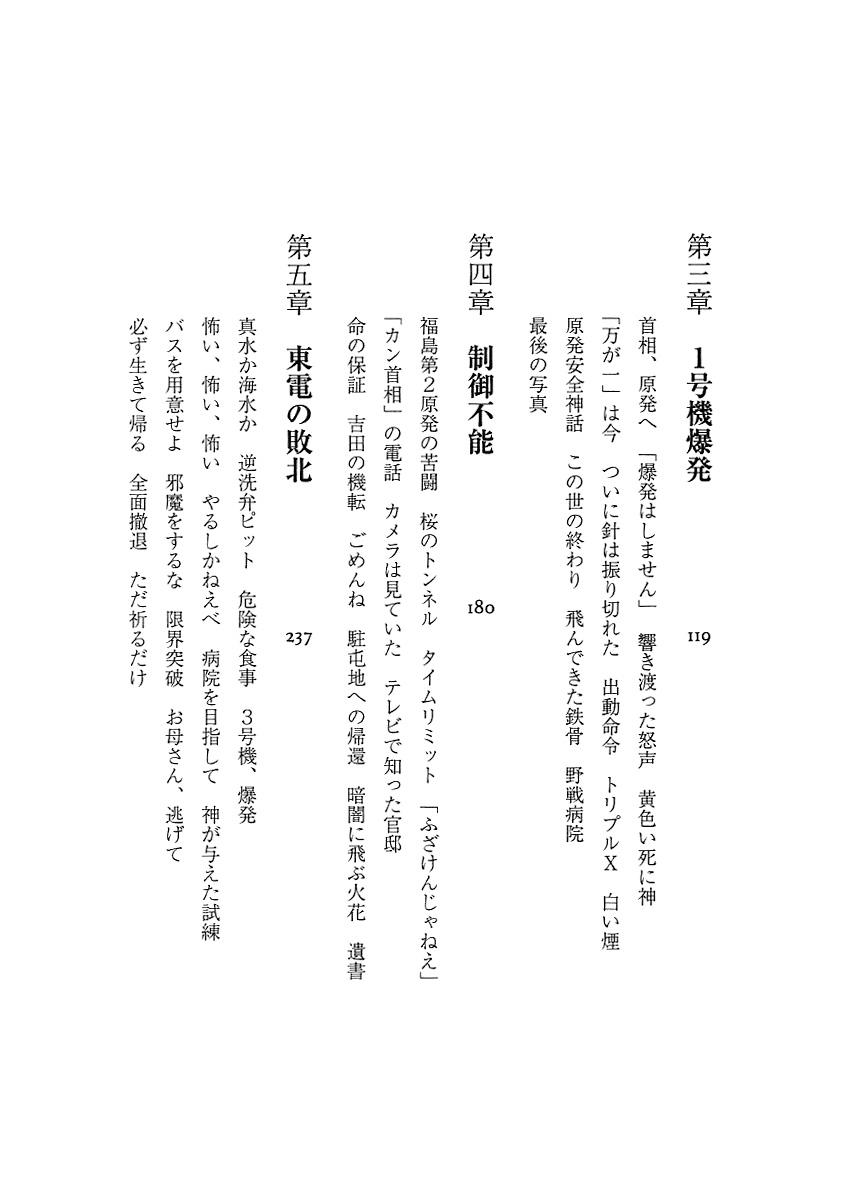 第三章　1号機爆発　119

首相、原発へ　「爆発はしません」　響き渡った怒声　黄色い死に神
「万が一」は今　ついに針は振り切れた　出動命令　トリプルX　白い煙
原発安全神話　この世の終わり　飛んできた鉄骨　野戦病院
最後の写真

第四章　制御不能　180

福島第2原発の苦闘　桜のトンネル　タイムリミット　「ふざけんじゃねえ」
「カン首相」の電話　カメラは見ていた　テレビで知った官邸
命の保証　吉田の機転　ごめんね　駐屯地への帰還　暗闇に飛ぶ火花　遺書

第五章　東電の敗北　237

真水か海水か　逆洗弁ピット　危険な食事　3号機、爆発
怖い、怖い、怖い　やるしかねえべ　病院を目指して　神が与えた試練
バスを用意せよ　邪魔をするな　限界突破　お母さん、逃げて
必ず生きて帰る　全面撤退　ただ祈るだけ